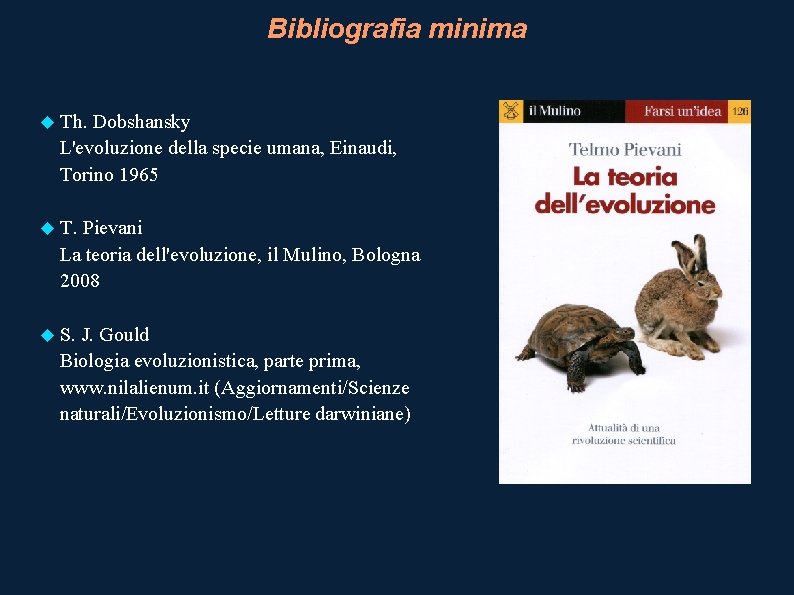 Bibliografia minima

Th. Dobshansky
L'evoluzione della specie umana, Einaudi, Torino 1965

T. Pievani
La teoria dell'evoluzione, il Mulino, Bologna 2008

S. J. Gould
Biologia evoluzionistica, parte prima, www.nilalienum.it (Aggiornamenti/Scienze naturali/Evoluzionismo/Letture darwiniane)

il Mulino
Farsi un'idea
126
Telmo Pievani
La teoria dell'evoluzione
Attualità di una rivoluzione scientifica